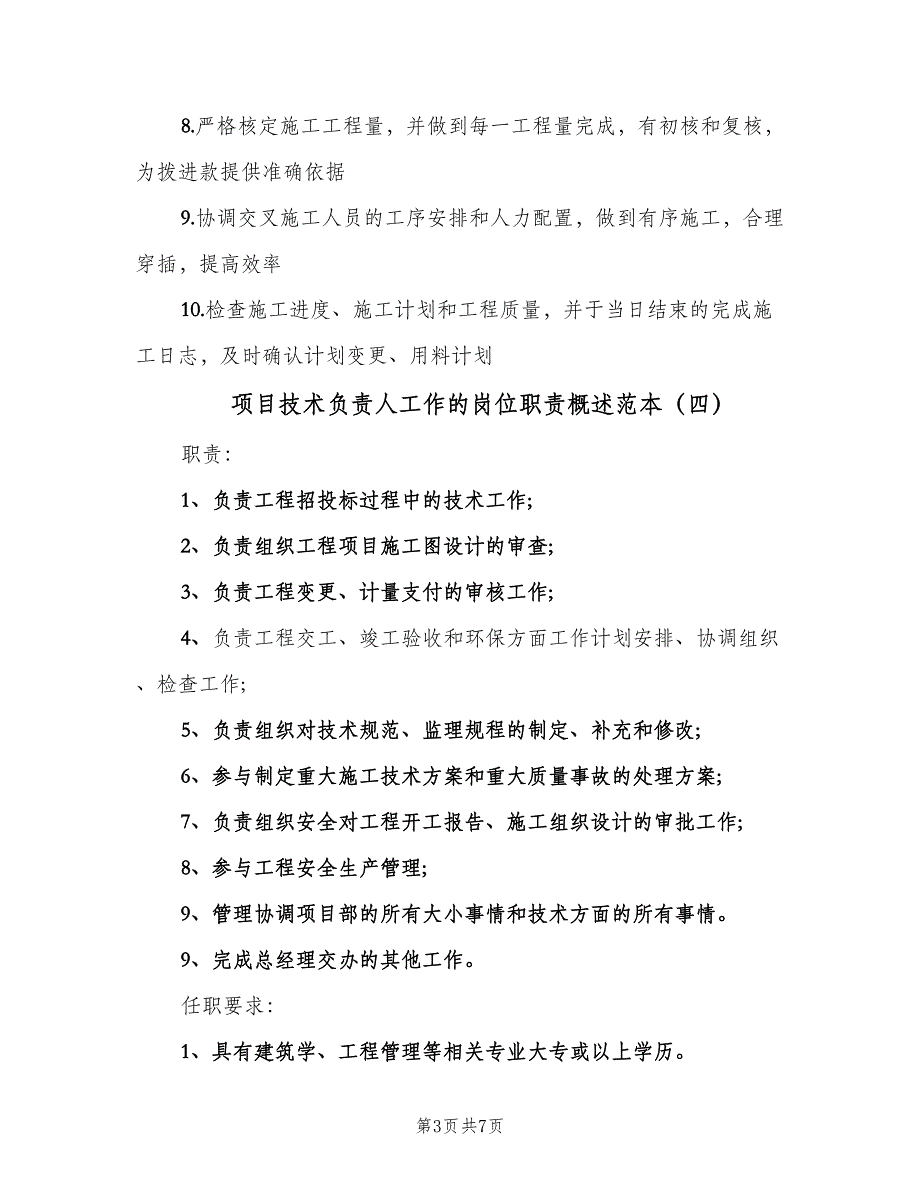 8.严格核定施工工程量，并做到每一工程量完成，有初核和复核，为拨进款提供准确依据

9.协调交叉施工人员的工序安排和人力配置，做到有序施工，合理穿插，提高效率

10.检查施工进度、施工计划和工程质量，并于当日结束的完成施工日志，及时确认计划变更、用料计划

项目技术负责人工作的岗位职责概述范本（四）

职责：

1、负责工程招投标过程中的技术工作;

2、负责组织工程项目施工图设计的审查;

3、负责工程变更、计量支付的审核工作;

4、负责工程交工、竣工验收和环保方面工作计划安排、协调组织、检查工作;

5、负责组织对技术规范、监理规程的制定、补充和修改;

6、参与制定重大施工技术方案和重大质量事故的处理方案;

7、负责组织安全对工程开工报告、施工组织设计的审批工作;

8、参与工程安全生产管理;

9、管理协调项目部的所有大小事情和技术方面的所有事情。

9、完成总经理交办的其他工作。

任职要求：

1、具有建筑学、工程管理等相关专业大专或以上学历。

第3页 共7页